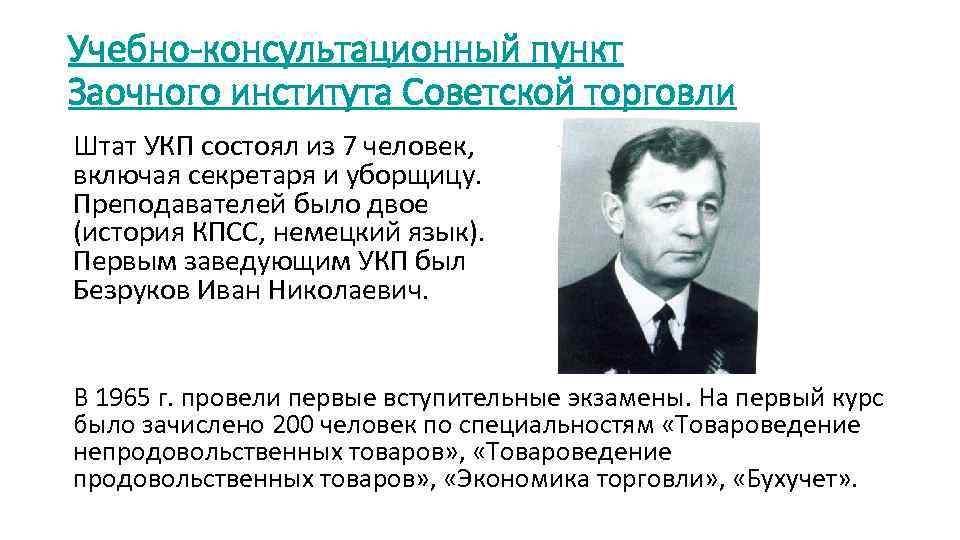 Учебно-консультационный пункт
Заочного института Советской торговли

Штат УКП состоял из 7 человек, включая секретаря и уборщицу. Преподавателей было двое (история КПСС, немецкий язык). Первым заведующим УКП был Безруков Иван Николаевич.

В 1965 г. провели первые вступительные экзамены. На первый курс было зачислено 200 человек по специальностям «Товароведение непродовольственных товаров», «Товароведение продовольственных товаров», «Экономика торговли», «Бухучет».